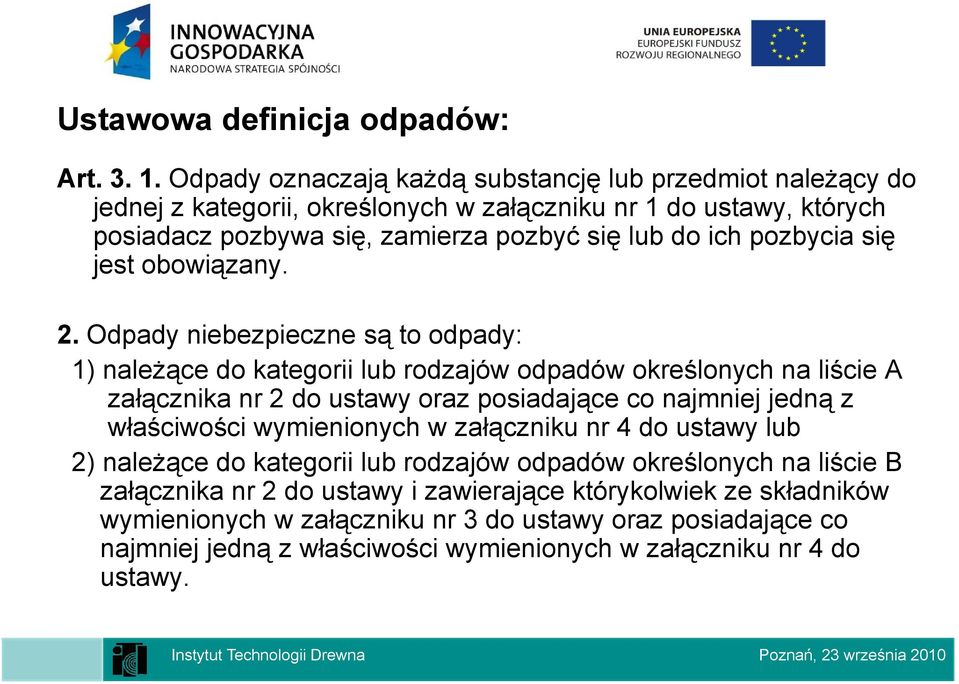 INNOWACYJNA GOSPODARKA
NARODOWA STRATEGIA SPÓJNOŚCI

UNIA EUROPEJSKA
EUROPEJSKI FUNDUSZ ROZWOJU REGIONALNEGO

Ustawowa definicja odpadów:

Art. 3. 1. Odpady oznaczają każdą substancję lub przedmiot należący do jednej z kategorii, określonych w załączniku nr 1 do ustawy, których posiadacz pozbywa się, zamierza pozbyć się lub do ich pozbycia się jest obowiązany.

2. Odpady niebezpieczne są to odpady:
1) należące do kategorii lub rodzajów odpadów określonych na liście A załącznika nr 2 do ustawy oraz posiadające co najmniej jedną z właściwości wymienionych w załączniku nr 4 do ustawy lub
2) należące do kategorii lub rodzajów odpadów określonych na liście B załącznika nr 2 do ustawy i zawierające którykolwiek ze składników wymienionych w załączniku nr 3 do ustawy oraz posiadające co najmniej jedną z właściwości wymienionych w załączniku nr 4 do ustawy.

Instytut Technologii Drewna
Poznań, 23 września 2010